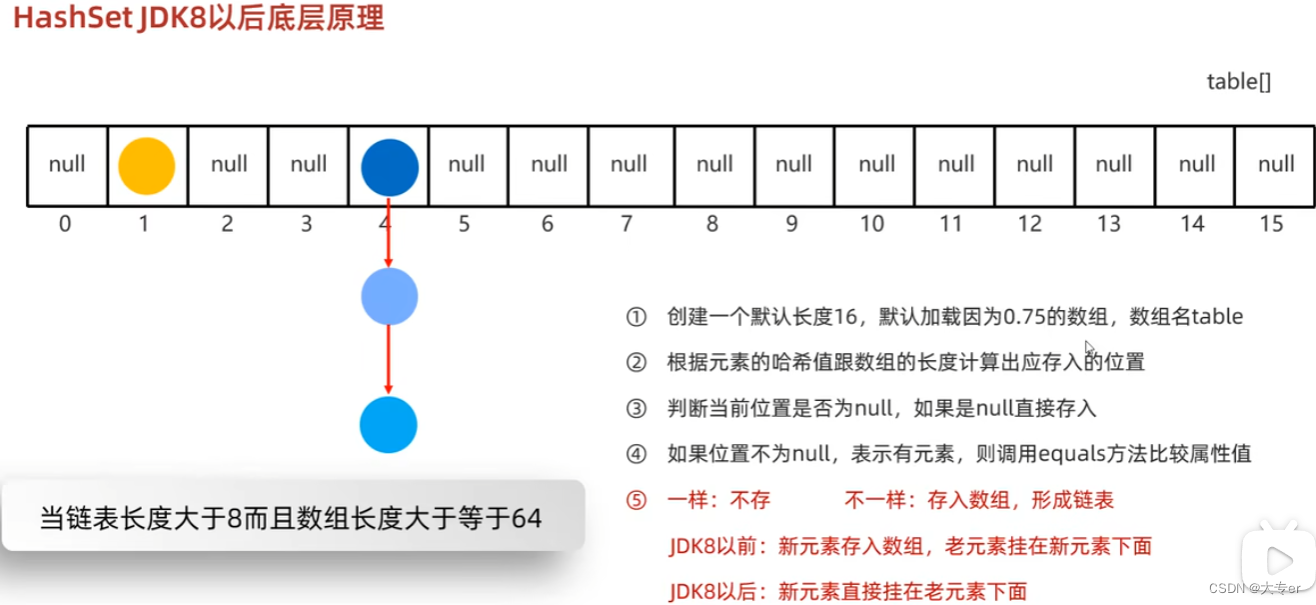 HashSet JDK8以后底层原理

table[]

| null |  | null | null |  | null | null | null | null | null | null | null | null | null | null | null |
|---|---|---|---|---|---|---|---|---|---|---|---|---|---|---|---|
| 0 | 1 | 2 | 3 | 4 | 5 | 6 | 7 | 8 | 9 | 10 | 11 | 12 | 13 | 14 | 15 |

① 创建一个默认长度16，默认加载因为0.75的数组，数组名table

② 根据元素的哈希值跟数组的长度计算出应存入的位置

③ 判断当前位置是否为null，如果是null直接存入

④ 如果位置不为null，表示有元素，则调用equals方法比较属性值

⑤ 一样：不存 不一样：存入数组，形成链表

JDK8以前：新元素存入数组，老元素挂在新元素下面

JDK8以后：新元素直接挂在老元素下面

当链表长度大于8而且数组长度大于等于64

CSDN @大专er